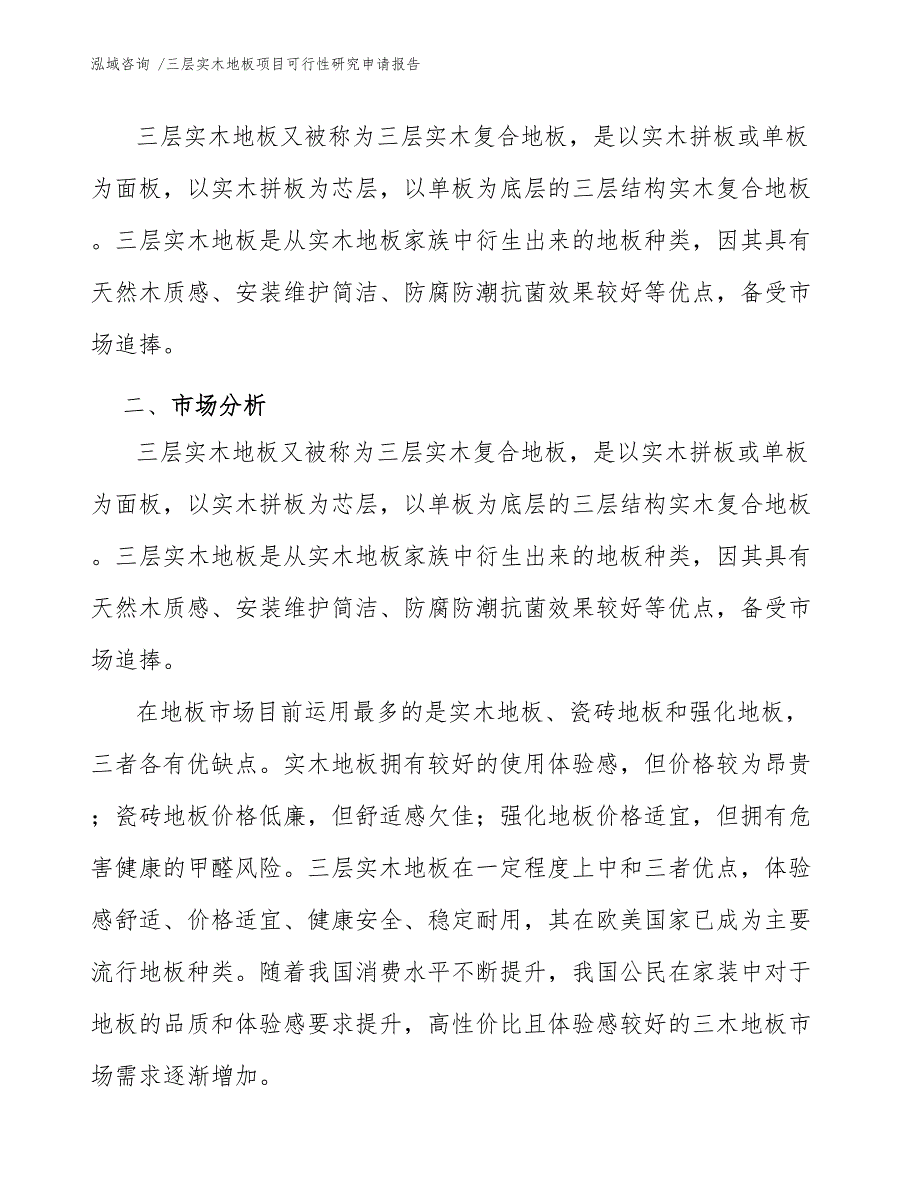 泓域咨询 /三层实木地板项目可行性研究申请报告

三层实木地板又被称为三层实木复合地板，是以实木拼板或单板为面板，以实木拼板为芯层，以单板为底层的三层结构实木复合地板。三层实木地板是从实木地板家族中衍生出来的地板种类，因其具有天然木质感、安装维护简洁、防腐防潮抗菌效果较好等优点，备受市场追捧。

二、市场分析

三层实木地板又被称为三层实木复合地板，是以实木拼板或单板为面板，以实木拼板为芯层，以单板为底层的三层结构实木复合地板。三层实木地板是从实木地板家族中衍生出来的地板种类，因其具有天然木质感、安装维护简洁、防腐防潮抗菌效果较好等优点，备受市场追捧。

在地板市场目前运用最多的是实木地板、瓷砖地板和强化地板，三者各有优缺点。实木地板拥有较好的使用体验感，但价格较为昂贵；瓷砖地板价格低廉，但舒适感欠佳；强化地板价格适宜，但拥有危害健康的甲醛风险。三层实木地板在一定程度上中和三者优点，体验感舒适、价格适宜、健康安全、稳定耐用，其在欧美国家已成为主要流行地板种类。随着我国消费水平不断提升，我国公民在家装中对于地板的品质和体验感要求提升，高性价比且体验感较好的三木地板市场需求逐渐增加。